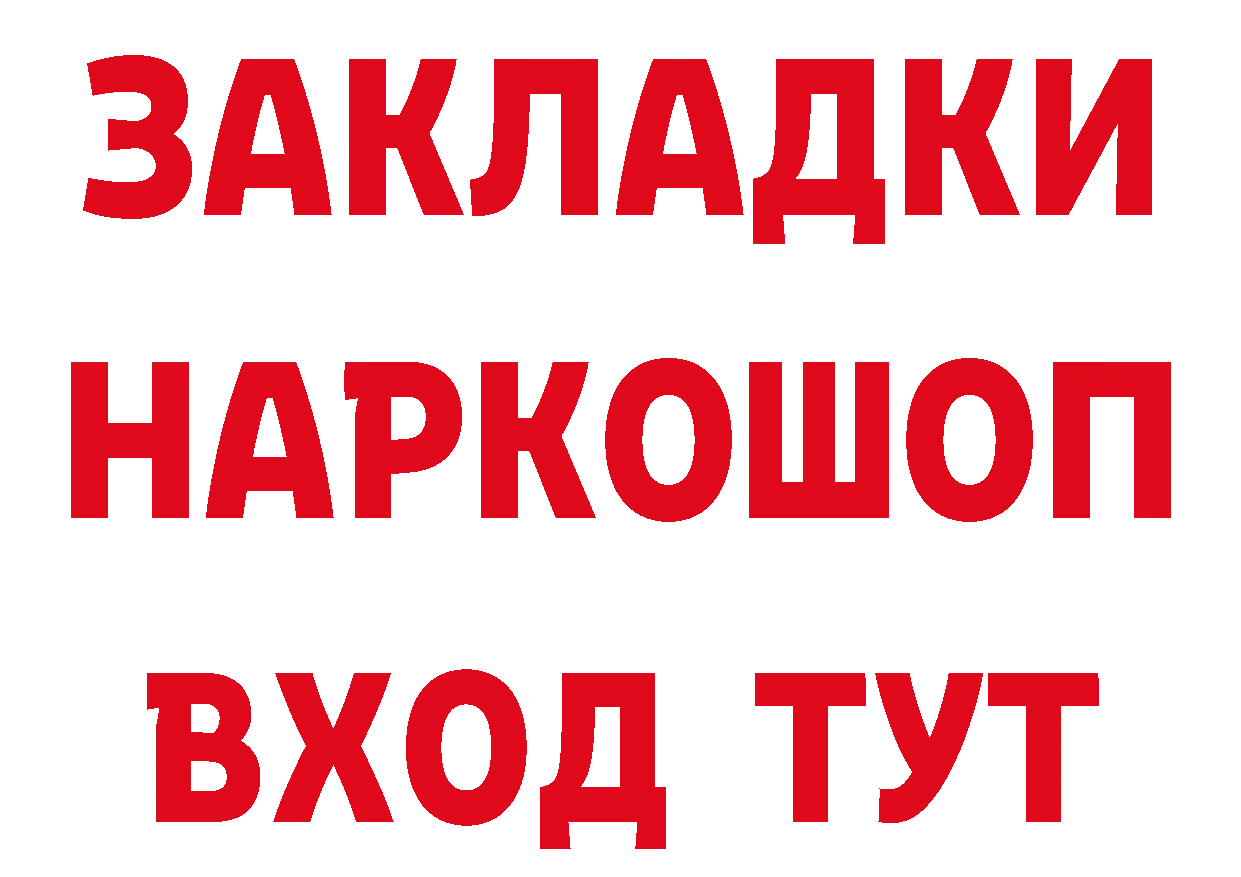 ЗАКЛАДКИ
НАРКОШОП
ВХОД ТУТ